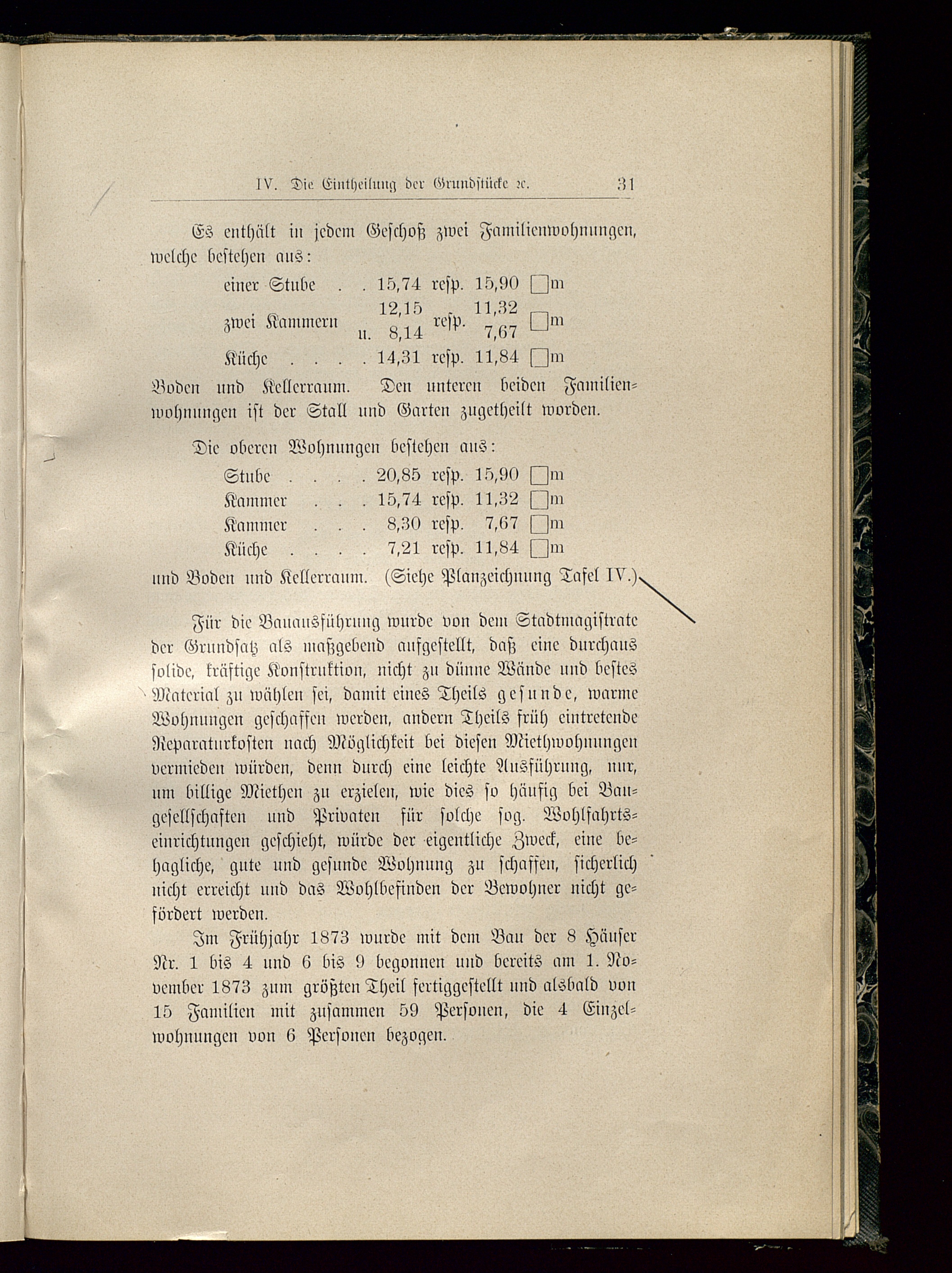 IV. Die Eintheilung der Grundstücke ꝛc. 31

Es enthält in jedem Geschoß zwei Familienwohnungen, welche bestehen aus:

einer Stube . . 15,74 resp. 15,90 □m

zwei Kammern 12,15 u. 8,14 resp. 11,32 7,67 □m

Küche . . . . 14,31 resp. 11,84 □m

Boden und Kellerraum. Den unteren beiden Familienwohnungen ist der Stall und Garten zugetheilt worden.

Die oberen Wohnungen bestehen aus:

Stube . . . . 20,85 resp. 15,90 □m

Kammer . . . 15,74 resp. 11,32 □m

Kammer . . . 8,30 resp. 7,67 □m

Küche . . . . 7,21 resp. 11,84 □m

und Boden und Kellerraum. (Siehe Planzeichnung Tafel IV.)

Für die Bauausführung wurde von dem Stadtmagistrate der Grundsatz als maßgebend aufgestellt, daß eine durchaus solide, kräftige Konstruktion, nicht zu dünne Wände und bestes Material zu wählen sei, damit eines Theils gesunde, warme Wohnungen geschaffen werden, andern Theils früh eintretende Reparaturkosten nach Möglichkeit bei diesen Miethwohnungen vermieden würden, denn durch eine leichte Ausführung, nur, um billige Miethen zu erzielen, wie dies so häufig bei Baugesellschaften und Privaten für solche sog. Wohlfahrtseinrichtungen geschieht, würde der eigentliche Zweck, eine behagliche, gute und gesunde Wohnung zu schaffen, sicherlich nicht erreicht und das Wohlbefinden der Bewohner nicht gefördert werden.

Im Frühjahr 1873 wurde mit dem Bau der 8 Häuser Nr. 1 bis 4 und 6 bis 9 begonnen und bereits am 1. November 1873 zum größten Theil fertiggestellt und alsbald von 15 Familien mit zusammen 59 Personen, die 4 Einzelwohnungen von 6 Personen bezogen.